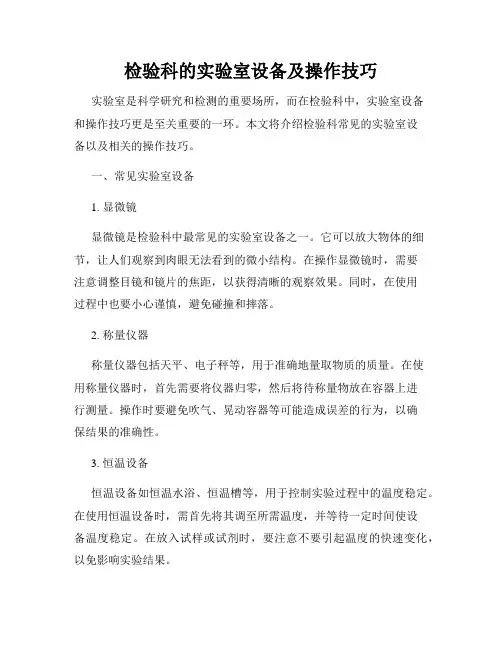 检验科的实验室设备及操作技巧

实验室是科学研究和检测的重要场所，而在检验科中，实验室设备和操作技巧更是至关重要的一环。本文将介绍检验科常见的实验室设备以及相关的操作技巧。

一、常见实验室设备

1. 显微镜

显微镜是检验科中最常见的实验室设备之一。它可以放大物体的细节，让人们观察到肉眼无法看到的微小结构。在操作显微镜时，需要注意调整目镜和镜片的焦距，以获得清晰的观察效果。同时，在使用过程中也要小心谨慎，避免碰撞和摔落。

2. 称量仪器

称量仪器包括天平、电子秤等，用于准确地量取物质的质量。在使用称量仪器时，首先需要将仪器归零，然后将待称量物放在容器上进行测量。操作时要避免吹气、晃动容器等可能造成误差的行为，以确保结果的准确性。

3. 恒温设备

恒温设备如恒温水浴、恒温槽等，用于控制实验过程中的温度稳定。在使用恒温设备时，需首先将其调至所需温度，并等待一定时间使设备温度稳定。在放入试样或试剂时，要注意不要引起温度的快速变化，以免影响实验结果。